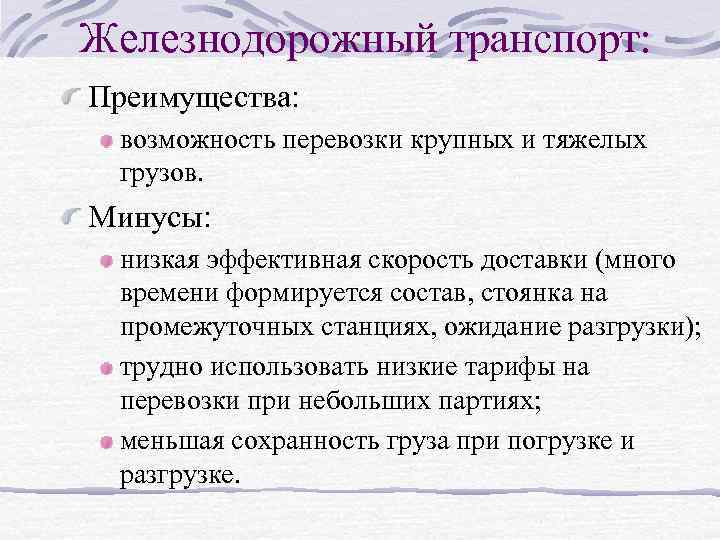 Железнодорожный транспорт:

Преимущества:

возможность перевозки крупных и тяжелых грузов.

Минусы:

низкая эффективная скорость доставки (много времени формируется состав, стоянка на промежуточных станциях, ожидание разгрузки);

трудно использовать низкие тарифы на перевозки при небольших партиях;

меньшая сохранность груза при погрузке и разгрузке.